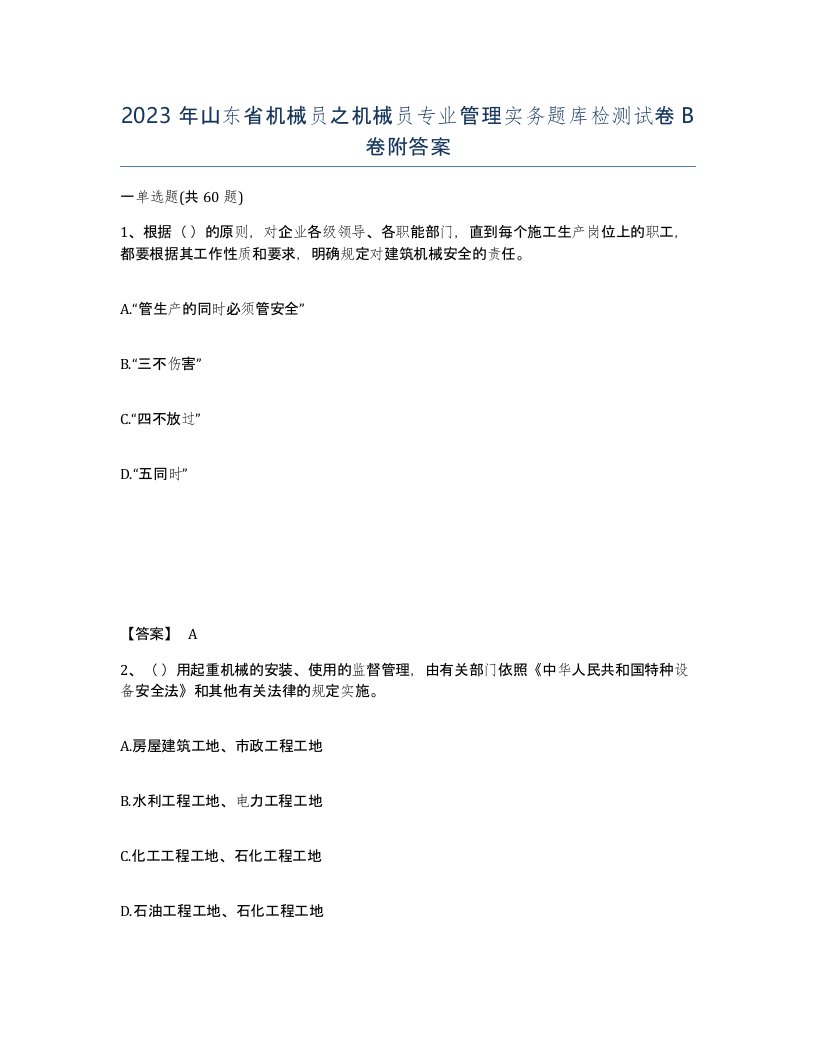 2023 年山东省机械员之机械员专业管理实务题库检测试卷 B 卷附答案

一单选题(共 60 题)

1、根据（）的原则，对企业各级领导、各职能部门，直到每个施工生产岗位上的职工，都要根据其工作性质和要求，明确规定对建筑机械安全的责任。

A.“管生产的同时必须管安全”

B.“三不伤害”

C.“四不放过”

D.“五同时”

【答案】 A

2、（）用起重机械的安装、使用的监督管理，由有关部门依照《中华人民共和国特种设备安全法》和其他有关法律的规定实施。

A.房屋建筑工地、市政工程工地

B.水利工程工地、电力工程工地

C.化工工程工地、石化工程工地

D.石油工程工地、石化工程工地